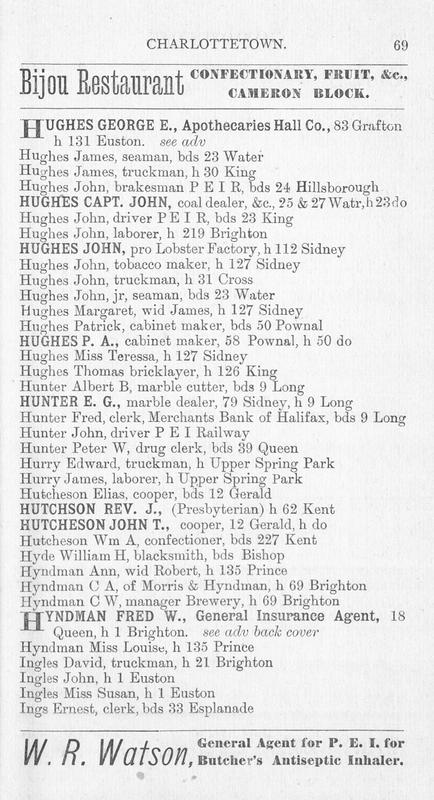 CHARLOTTETOWN. 69

Bijou Restaurant CONFECTIONARY, FRUIT, &c., CAMERON BLOCK.

HUGHES GEORGE E., Apothecaries Hall Co., 83 Grafton h 131 Euston. see adv
Hughes James, seaman, bds 23 Water
Hughes James, truckman, h 30 King
Hughes John, brakesman P E I R, bds 24 Hillsborough
HUGHES CAPT. JOHN, coal dealer, &c., 25 & 27 Watr, h 23 do
Hughes John, driver P E I R, bds 23 King
Hughes John, laborer, h 219 Brighton
HUGHES JOHN, pro Lobster Factory, h 112 Sidney
Hughes John, tobacco maker, h 127 Sidney
Hughes John, truckman, h 31 Cross
Hughes John, jr, seaman, bds 23 Water
Hughes Margaret, wid James, h 127 Sidney
Hughes Patrick, cabinet maker, bds 50 Pownal
HUGHES P. A., cabinet maker, 58 Pownal, h 50 do
Hughes Miss Teressa, h 127 Sidney
Hughes Thomas bricklayer, h 126 King
Hunter Albert B, marble cutter, bds 9 Long
HUNTER E. G., marble dealer, 79 Sidney, h 9 Long
Hunter Fred, clerk, Merchants Bank of Halifax, bds 9 Long
Hunter John, driver P E I Railway
Hunter Peter W, drug clerk, bds 39 Queen
Hurry Edward, truckman, h Upper Spring Park
Hurry James, laborer, h Upper Spring Park
Hutcheson Elias, cooper, bds 12 Gerald
HUTCHSON REV. J., (Presbyterian) h 62 Kent
HUTCHESON JOHN T., cooper, 12 Gerald, h do
Hutcheson Wm A, confectioner, bds 227 Kent
Hyde William H, blacksmith, bds Bishop
Hyndman Ann, wid Robert, h 135 Prince
Hyndman C A, of Morris & Hyndman, h 69 Brighton
Hyndman C W, manager Brewery, h 69 Brighton
HYNDMAN FRED W., General Insurance Agent, 18 Queen, h 1 Brighton. see adv back cover
Hyndman Miss Louise, h 135 Prince
Ingles David, truckman, h 21 Brighton
Ingles John, h 1 Euston
Ingles Miss Susan, h 1 Euston
Ings Ernest, clerk, bds 33 Esplanade

W. R. Watson, General Agent for P. E. I. for Butcher's Antiseptic Inhaler.